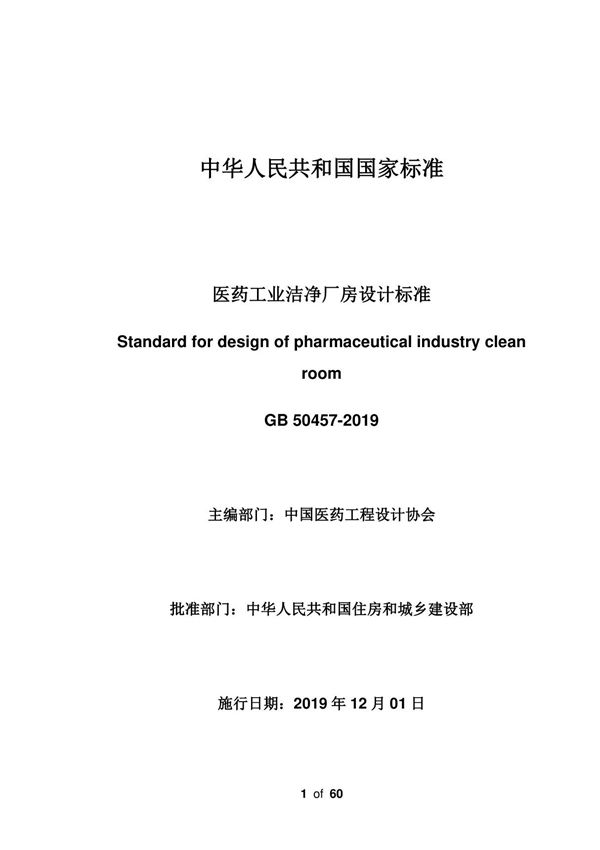 中华人民共和国国家标准

医药工业洁净厂房设计标准

Standard for design of pharmaceutical industry clean room

GB 50457-2019

主编部门：中国医药工程设计协会

批准部门：中华人民共和国住房和城乡建设部

施行日期：2019 年 12 月 01 日

1 of 60